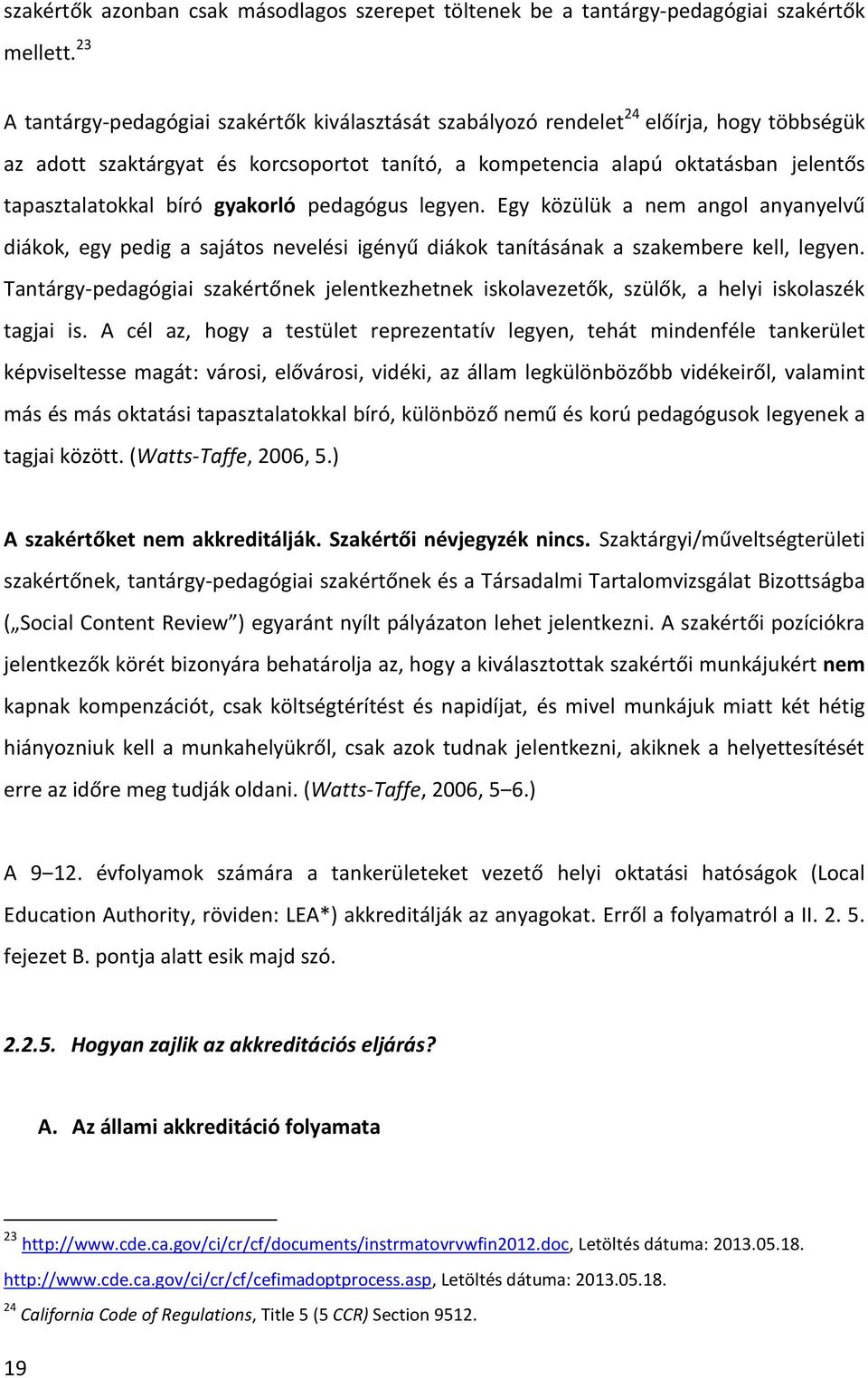 szakértők azonban csak másodlagos szerepet töltenek be a tantárgy-pedagógiai szakértők mellett.$^{23}$

A tantárgy-pedagógiai szakértők kiválasztását szabályozó rendelet$^{24}$ előírja, hogy többségük az adott szaktárgyat és korcsoportot tanító, a kompetencia alapú oktatásban jelentős tapasztalatokkal bíró gyakorló pedagógus legyen. Egy közülük a nem angol anyanyelvű diákok, egy pedig a sajátos nevelési igényű diákok tanításának a szakembere kell, legyen. Tantárgy-pedagógiai szakértőnek jelentkezhetnek iskolavezetők, szülők, a helyi iskolaszék tagjai is. A cél az, hogy a testület reprezentatív legyen, tehát mindenféle tankerület képviseltesse magát: városi, elővárosi, vidéki, az állam legkülönbözőbb vidékeiről, valamint más és más oktatási tapasztalatokkal bíró, különböző nemű és korú pedagógusok legyenek a tagjai között. (Watts-Taffe, 2006, 5.)

A szakértőket nem akkreditálják. Szakértői névjegyzék nincs. Szaktárgyi/műveltségterületi szakértőnek, tantárgy-pedagógiai szakértőnek és a Társadalmi Tartalomvizsgálat Bizottságba („Social Content Review”) egyaránt nyílt pályázaton lehet jelentkezni. A szakértői pozíciókra jelentkezők körét bizonyára behatárolja az, hogy a kiválasztottak szakértői munkájukért nem kapnak kompenzációt, csak költségtérítést és napidíjat, és mivel munkájuk miatt két hétig hiányozniuk kell a munkahelyükről, csak azok tudnak jelentkezni, akiknek a helyettesítését erre az időre meg tudják oldani. (Watts-Taffe, 2006, 5–6.)

A 9–12. évfolyamok számára a tankerületeket vezető helyi oktatási hatóságok (Local Education Authority, röviden: LEA*) akkreditálják az anyagokat. Erről a folyamatról a II. 2. 5. fejezet B. pontja alatt esik majd szó.

2.2.5. Hogyan zajlik az akkreditációs eljárás?

A. Az állami akkreditáció folyamata

$^{23}$ http://www.cde.ca.gov/ci/cr/cf/documents/instrmatovrvwfin2012.doc, Letöltés dátuma: 2013.05.18.
http://www.cde.ca.gov/ci/cr/cf/cefimadoptprocess.asp, Letöltés dátuma: 2013.05.18.
$^{24}$ California Code of Regulations, Title 5 (5 CCR) Section 9512.

19